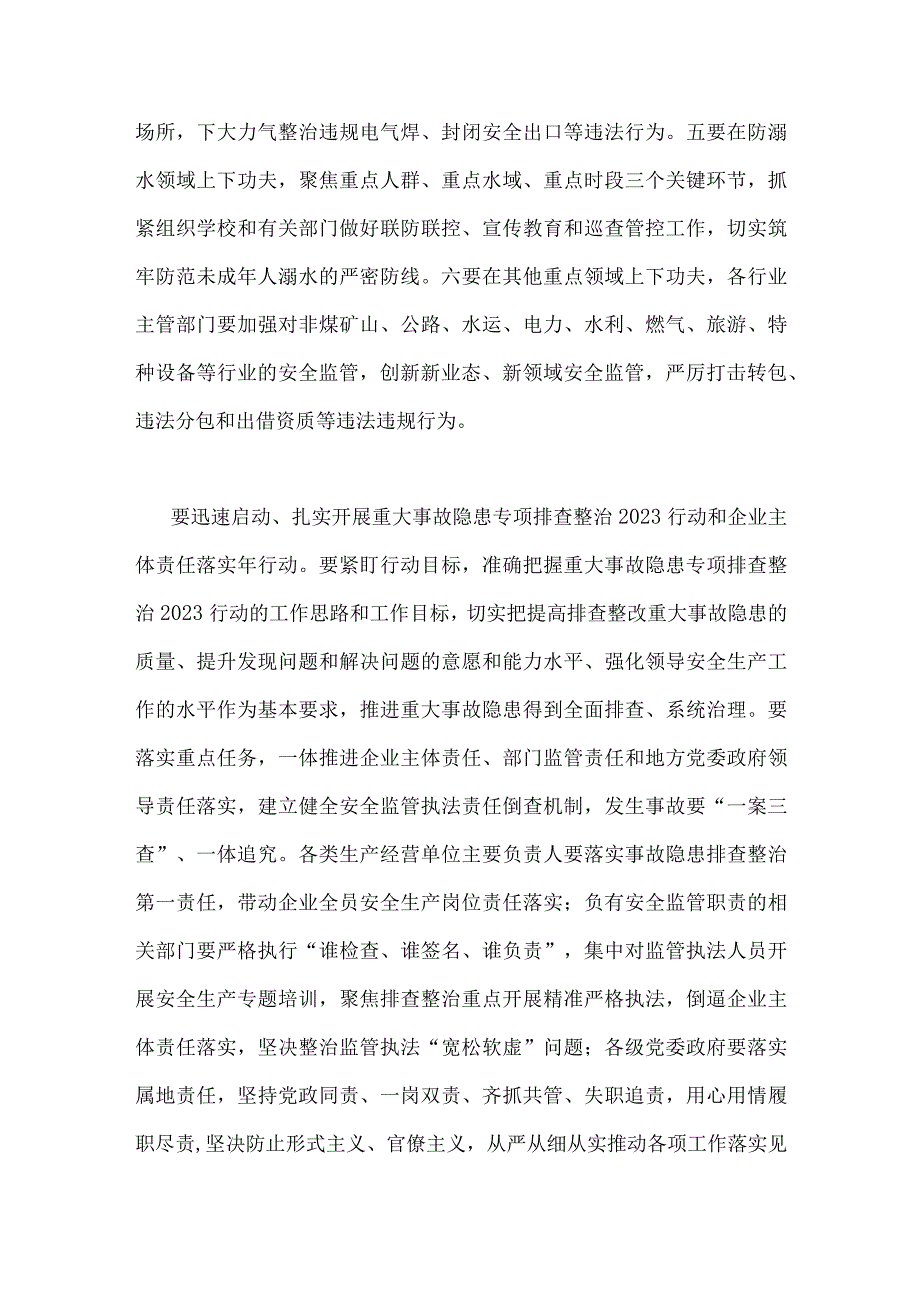 场所，下大力气整治违规电气焊、封闭安全出口等违法行为。五要在防溺水领域上下功夫，聚焦重点人群、重点水域、重点时段三个关键环节，抓紧组织学校和有关部门做好联防联控、宣传教育和巡查管控工作，切实筑牢防范未成年人溺水的严密防线。六要在其他重点领域上下功夫，各行业主管部门要加强对非煤矿山、公路、水运、电力、水利、燃气、旅游、特种设备等行业的安全监管，创新新业态、新领域安全监管，严厉打击转包、违法分包和出借资质等违法违规行为。

要迅速启动、扎实开展重大事故隐患专项排查整治2023行动和企业主体责任落实年行动。要紧盯行动目标，准确把握重大事故隐患专项排查整治2023行动的工作思路和工作目标，切实把提高排查整改重大事故隐患的质量、提升发现问题和解决问题的意愿和能力水平、强化领导安全生产工作的水平作为基本要求，推进重大事故隐患得到全面排查、系统治理。要落实重点任务，一体推进企业主体责任、部门监管责任和地方党委政府领导责任落实，建立健全安全监管执法责任倒查机制，发生事故要“一案三查”、一体追究。各类生产经营单位主要负责人要落实事故隐患排查整治第一责任，带动企业全员安全生产岗位责任落实；负有安全监管职责的相关部门要严格执行“谁检查、谁签名、谁负责”，集中对监管执法人员开展安全生产专题培训，聚焦排查整治重点开展精准严格执法，倒逼企业主体责任落实，坚决整治监管执法“宽松软虚”问题；各级党委政府要落实属地责任，坚持党政同责、一岗双责、齐抓共管、失职追责，用心用情履职尽责，坚决防止形式主义、官僚主义，从严从细从实推动各项工作落实见